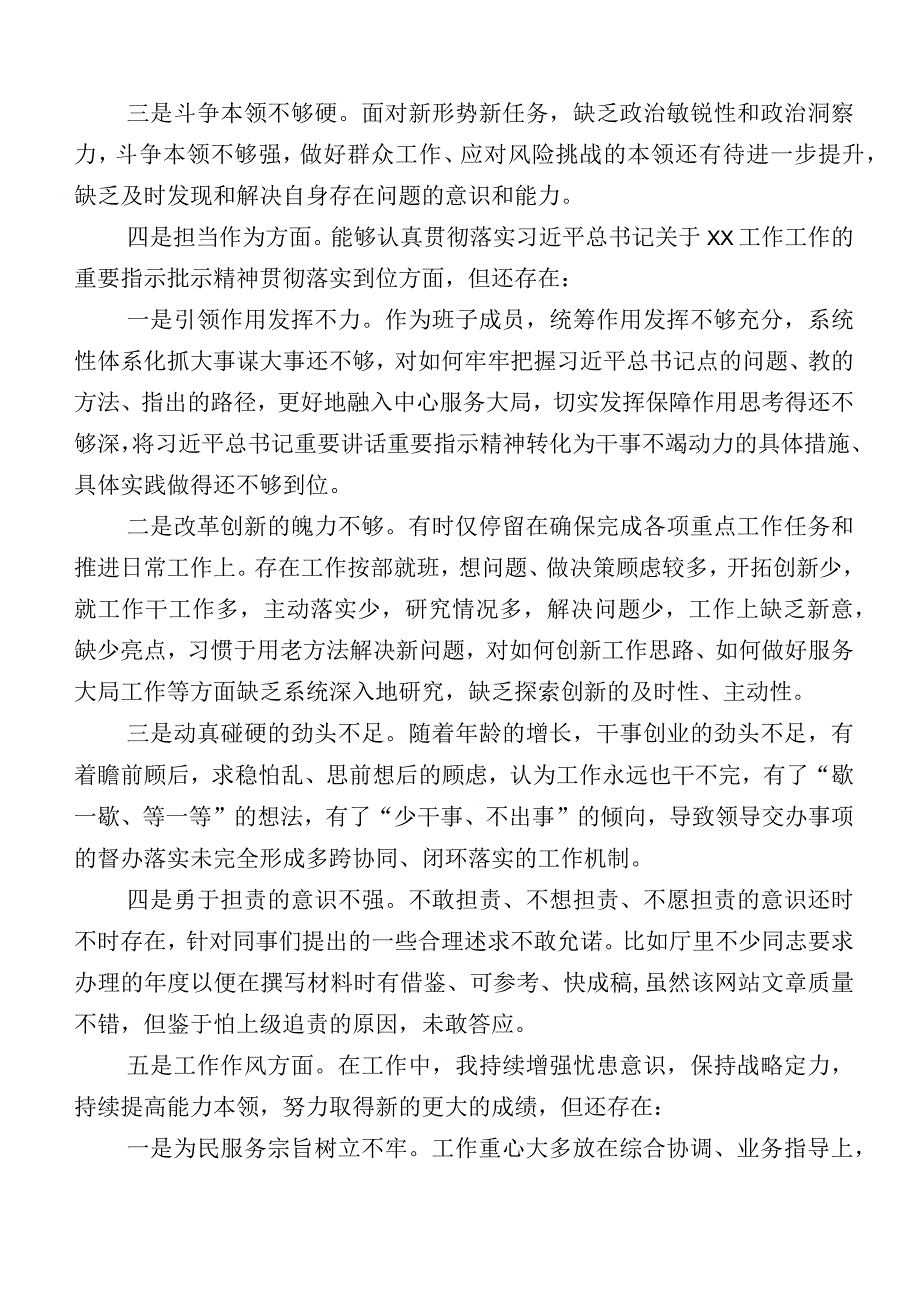 三是斗争本领不够硬。面对新形势新任务，缺乏政治敏锐性和政治洞察力，斗争本领不够强，做好群众工作、应对风险挑战的本领还有待进一步提升，缺乏及时发现和解决自身存在问题的意识和能力。

四是担当作为方面。能够认真贯彻落实习近平总书记关于XX工作工作的重要指示批示精神贯彻落实到位方面，但还存在：

一是引领作用发挥不力。作为班子成员，统筹作用发挥不够充分，系统性体系化抓大事谋大事还不够，对如何牢牢把握习近平总书记点的问题、教的方法、指出的路径，更好地融入中心服务大局，切实发挥保障作用思考得还不够深，将习近平总书记重要讲话重要指示精神转化为干事不竭动力的具体措施、具体实践做得还不够到位。

二是改革创新的魄力不够。有时仅停留在确保完成各项重点工作任务和推进日常工作上。存在工作按部就班，想问题、做决策顾虑较多，开拓创新少，就工作干工作多，主动落实少，研究情况多，解决问题少，工作上缺乏新意，缺少亮点，习惯于用老方法解决新问题，对如何创新工作思路、如何做好服务大局工作等方面缺乏系统深入地研究，缺乏探索创新的及时性、主动性。

三是动真碰硬的劲头不足。随着年龄的增长，干事创业的劲头不足，有着瞻前顾后，求稳怕乱、思前想后的顾虑，认为工作永远也干不完，有了“歇一歇、等一等”的想法，有了“少干事、不出事”的倾向，导致领导交办事项的督办落实未完全形成多跨协同、闭环落实的工作机制。

四是勇于担责的意识不强。不敢担责、不想担责、不愿担责的意识还时不时存在，针对同事们提出的一些合理述求不敢允诺。比如厅里不少同志要求办理的年度以便在撰写材料时有借鉴、可参考、快成稿,虽然该网站文章质量不错，但鉴于怕上级追责的原因，未敢答应。

五是工作作风方面。在工作中，我持续增强忧患意识，保持战略定力，持续提高能力本领，努力取得新的更大的成绩，但还存在：

一是为民服务宗旨树立不牢。工作重心大多放在综合协调、业务指导上，